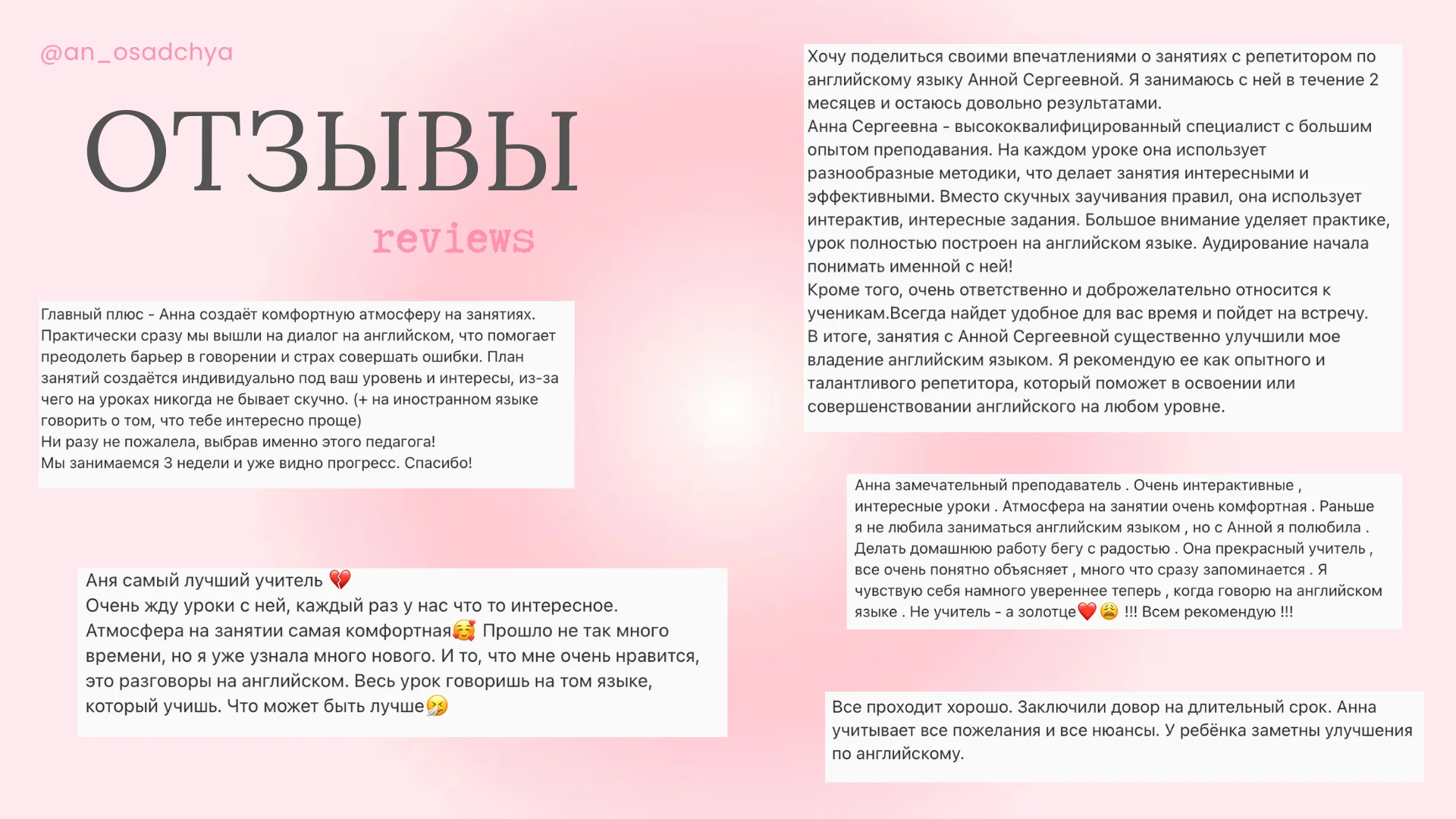 @an_osadchya

ОТЗЫВЫ

reviews

Главный плюс - Анна создаёт комфортную атмосферу на занятиях. Практически сразу мы вышли на диалог на английском, что помогает преодолеть барьер в говорении и страх совершать ошибки. План занятий создаётся индивидуально под ваш уровень и интересы, из-за чего на уроках никогда не бывает скучно. (+ на иностранном языке говорить о том, что тебе интересно проще)
Ни разу не пожалела, выбрав именно этого педагога!
Мы занимаемся 3 недели и уже видно прогресс. Спасибо!

Аня самый лучший учитель 💔
Очень жду уроки с ней, каждый раз у нас что то интересное.
Атмосфера на занятии самая комфортная🥰 Прошло не так много времени, но я уже узнала много нового. И то, что мне очень нравится, это разговоры на английском. Весь урок говоришь на том языке, который учишь. Что может быть лучше🤧

Хочу поделиться своими впечатлениями о занятиях с репетитором по английскому языку Анной Сергеевной. Я занимаюсь с ней в течение 2 месяцев и остаюсь довольно результатами.
Анна Сергеевна - высококвалифицированный специалист с большим опытом преподавания. На каждом уроке она использует разнообразные методики, что делает занятия интересными и эффективными. Вместо скучных заучивания правил, она использует интерактив, интересные задания. Большое внимание уделяет практике, урок полностью построен на английском языке. Аудирование начала понимать именной с ней!
Кроме того, очень ответственно и доброжелательно относится к ученикам.Всегда найдет удобное для вас время и пойдет на встречу.
В итоге, занятия с Анной Сергеевной существенно улучшили мое владение английским языком. Я рекомендую ее как опытного и талантливого репетитора, который поможет в освоении или совершенствовании английского на любом уровне.

Анна замечательный преподаватель . Очень интерактивные , интересные уроки . Атмосфера на занятии очень комфортная . Раньше я не любила заниматься английским языком , но с Анной я полюбила . Делать домашнюю работу бегу с радостью . Она прекрасный учитель , все очень понятно объясняет , много что сразу запоминается . Я чувствую себя намного увереннее теперь , когда говорю на английском языке . Не учитель - а золотце❤️😩 !!! Всем рекомендую !!!

Все проходит хорошо. Заключили довор на длительный срок. Анна учитывает все пожелания и все нюансы. У ребёнка заметны улучшения по английскому.